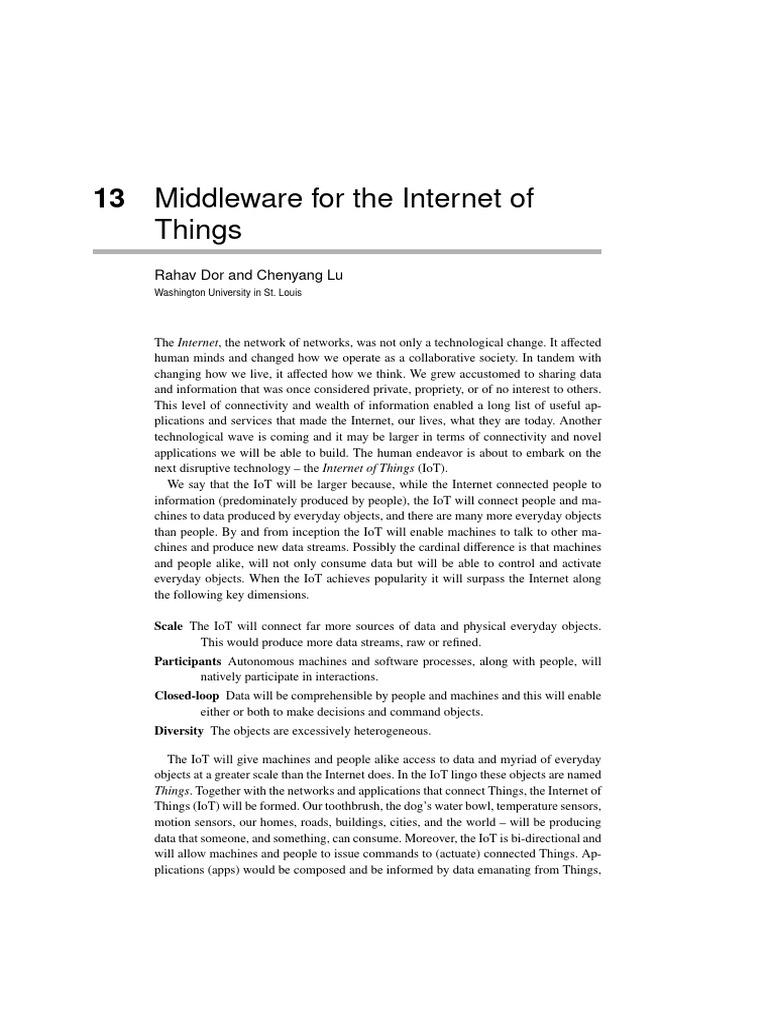 13 Middleware for the Internet of Things

Rahav Dor and Chenyang Lu
Washington University in St. Louis

The Internet, the network of networks, was not only a technological change. It affected human minds and changed how we operate as a collaborative society. In tandem with changing how we live, it affected how we think. We grew accustomed to sharing data and information that was once considered private, propriety, or of no interest to others. This level of connectivity and wealth of information enabled a long list of useful applications and services that made the Internet, our lives, what they are today. Another technological wave is coming and it may be larger in terms of connectivity and novel applications we will be able to build. The human endeavor is about to embark on the next disruptive technology – the Internet of Things (IoT).

We say that the IoT will be larger because, while the Internet connected people to information (predominately produced by people), the IoT will connect people and machines to data produced by everyday objects, and there are many more everyday objects than people. By and from inception the IoT will enable machines to talk to other machines and produce new data streams. Possibly the cardinal difference is that machines and people alike, will not only consume data but will be able to control and activate everyday objects. When the IoT achieves popularity it will surpass the Internet along the following key dimensions.

Scale The IoT will connect far more sources of data and physical everyday objects. This would produce more data streams, raw or refined.

Participants Autonomous machines and software processes, along with people, will natively participate in interactions.

Closed-loop Data will be comprehensible by people and machines and this will enable either or both to make decisions and command objects.

Diversity The objects are excessively heterogeneous.

The IoT will give machines and people alike access to data and myriad of everyday objects at a greater scale than the Internet does. In the IoT lingo these objects are named Things. Together with the networks and applications that connect Things, the Internet of Things (IoT) will be formed. Our toothbrush, the dog's water bowl, temperature sensors, motion sensors, our homes, roads, buildings, cities, and the world – will be producing data that someone, and something, can consume. Moreover, the IoT is bi-directional and will allow machines and people to issue commands to (actuate) connected Things. Applications (apps) would be composed and be informed by data emanating from Things,